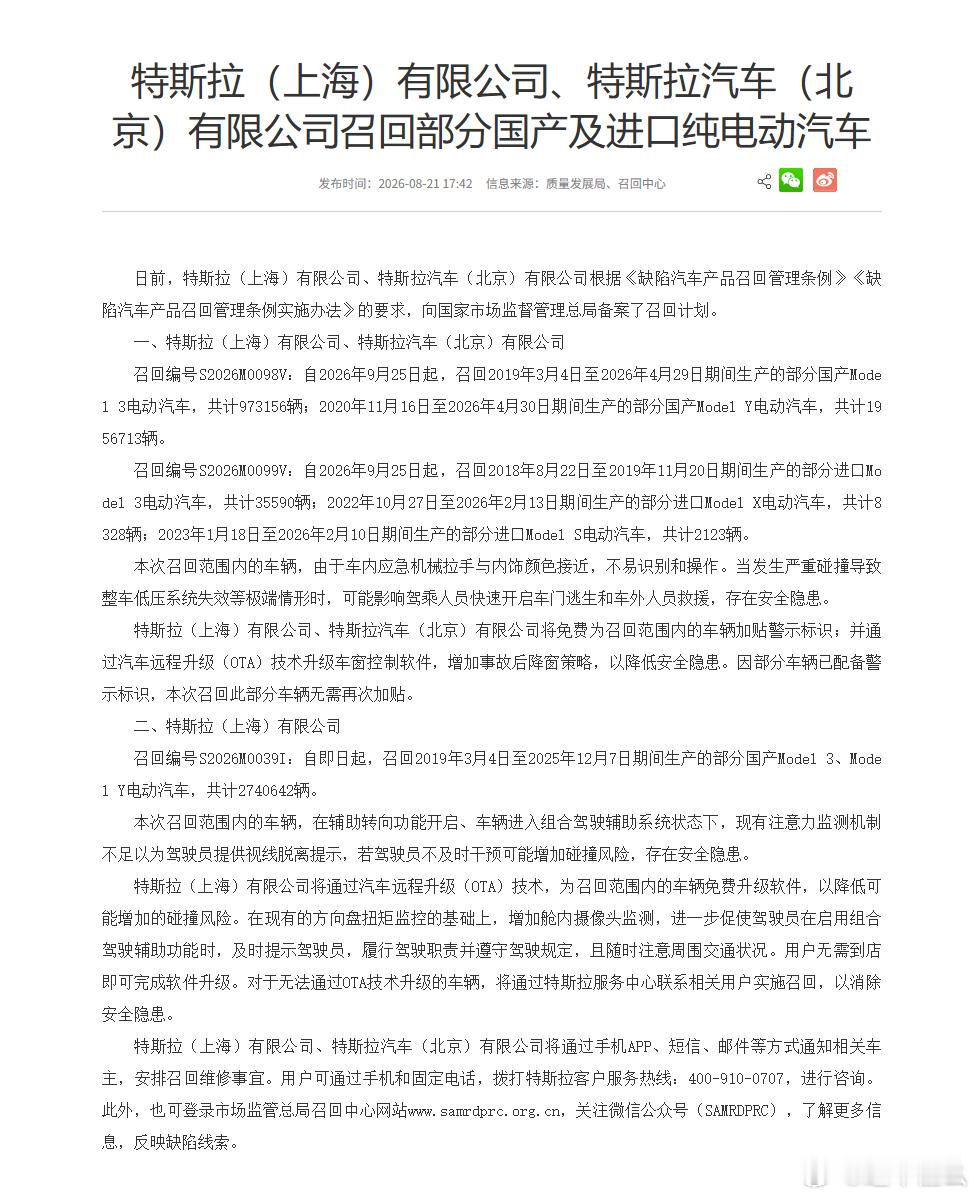 特斯拉（上海）有限公司、特斯拉汽车（北京）有限公司召回部分国产及进口纯电动汽车

发布时间：2026-08-21 17:42　信息来源：质量发展局、召回中心

日前，特斯拉（上海）有限公司、特斯拉汽车（北京）有限公司根据《缺陷汽车产品召回管理条例》《缺陷汽车产品召回管理条例实施办法》的要求，向国家市场监督管理总局备案了召回计划。

一、特斯拉（上海）有限公司、特斯拉汽车（北京）有限公司

召回编号S2026M0098V：自2026年9月25日起，召回2019年3月4日至2026年4月29日期间生产的部分国产Model 3电动汽车，共计973156辆；2020年11月16日至2026年4月30日期间生产的部分国产Model Y电动汽车，共计1956713辆。

召回编号S2026M0099V：自2026年9月25日起，召回2018年8月22日至2019年11月20日期间生产的部分进口Model 3电动汽车，共计35590辆；2022年10月27日至2026年2月13日期间生产的部分进口Model X电动汽车，共计8328辆；2023年1月18日至2026年2月10日期间生产的部分进口Model S电动汽车，共计2123辆。

本次召回范围内的车辆，由于车内应急机械拉手与内饰颜色接近，不易识别和操作。当发生严重碰撞导致整车低压系统失效等极端情形时，可能影响驾乘人员快速开启车门逃生和车外人员救援，存在安全隐患。

特斯拉（上海）有限公司、特斯拉汽车（北京）有限公司将免费为召回范围内的车辆加贴警示标识；并通过汽车远程升级（OTA）技术升级车窗控制软件，增加事故后降窗策略，以降低安全隐患。因部分车辆已配备警示标识，本次召回此部分车辆无需再次加贴。

二、特斯拉（上海）有限公司

召回编号S2026M0039I：自即日起，召回2019年3月4日至2025年12月7日期间生产的部分国产Model 3、Model Y电动汽车，共计2740642辆。

本次召回范围内的车辆，在辅助转向功能开启、车辆进入组合驾驶辅助系统状态下，现有注意力监测机制不足以为驾驶员提供视线脱离提示，若驾驶员不及时干预可能增加碰撞风险，存在安全隐患。

特斯拉（上海）有限公司将通过汽车远程升级（OTA）技术，为召回范围内的车辆免费升级软件，以降低可能增加的碰撞风险。在现有的方向盘扭矩监控的基础上，增加舱内摄像头监测，进一步促使驾驶员在启用组合驾驶辅助功能时，及时提示驾驶员，履行驾驶职责并遵守驾驶规定，且随时注意周围交通状况。用户无需到店即可完成软件升级。对于无法通过OTA技术升级的车辆，将通过特斯拉服务中心联系相关用户实施召回，以消除安全隐患。

特斯拉（上海）有限公司、特斯拉汽车（北京）有限公司将通过手机APP、短信、邮件等方式通知相关车主，安排召回维修事宜。用户可通过手机和固定电话，拨打特斯拉客户服务热线：400-910-0707，进行咨询。此外，也可登录市场监管总局召回中心网站www.samrdprc.org.cn，关注微信公众号（SAMRDPRC），了解更多信息，反映缺陷线索。